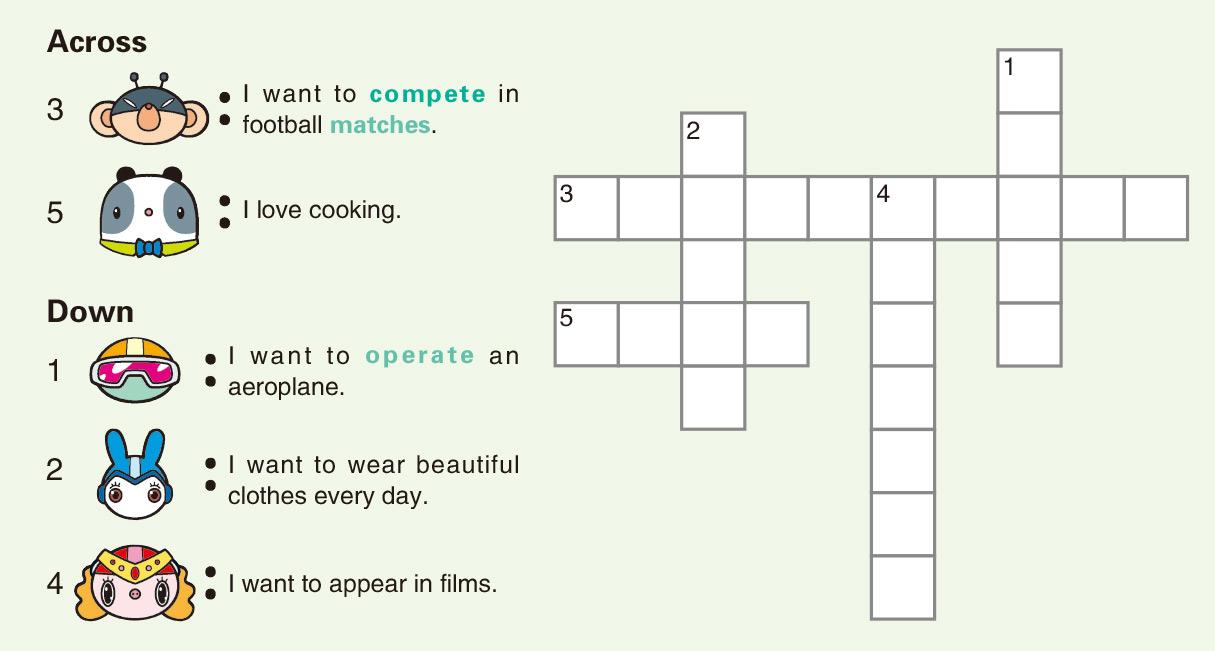 Across

3 I want to compete in football matches.

5 I love cooking.

Down

1 I want to operate an aeroplane.

2 I want to wear beautiful clothes every day.

4 I want to appear in films.

1
2
3
4
5